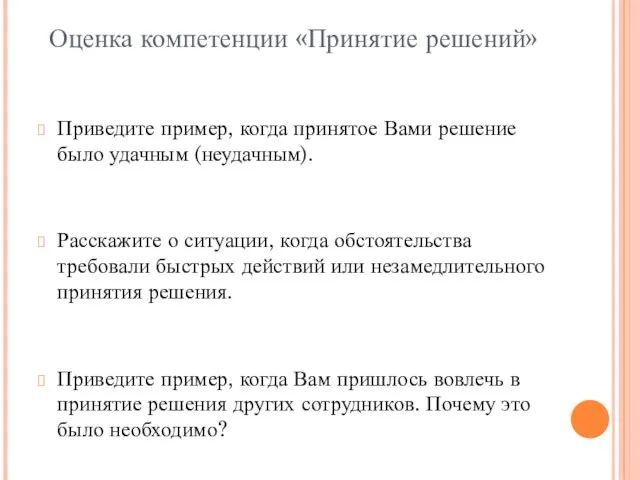 Оценка компетенции «Принятие решений»

Приведите пример, когда принятое Вами решение было удачным (неудачным).

Расскажите о ситуации, когда обстоятельства требовали быстрых действий или незамедлительного принятия решения.

Приведите пример, когда Вам пришлось вовлечь в принятие решения других сотрудников. Почему это было необходимо?